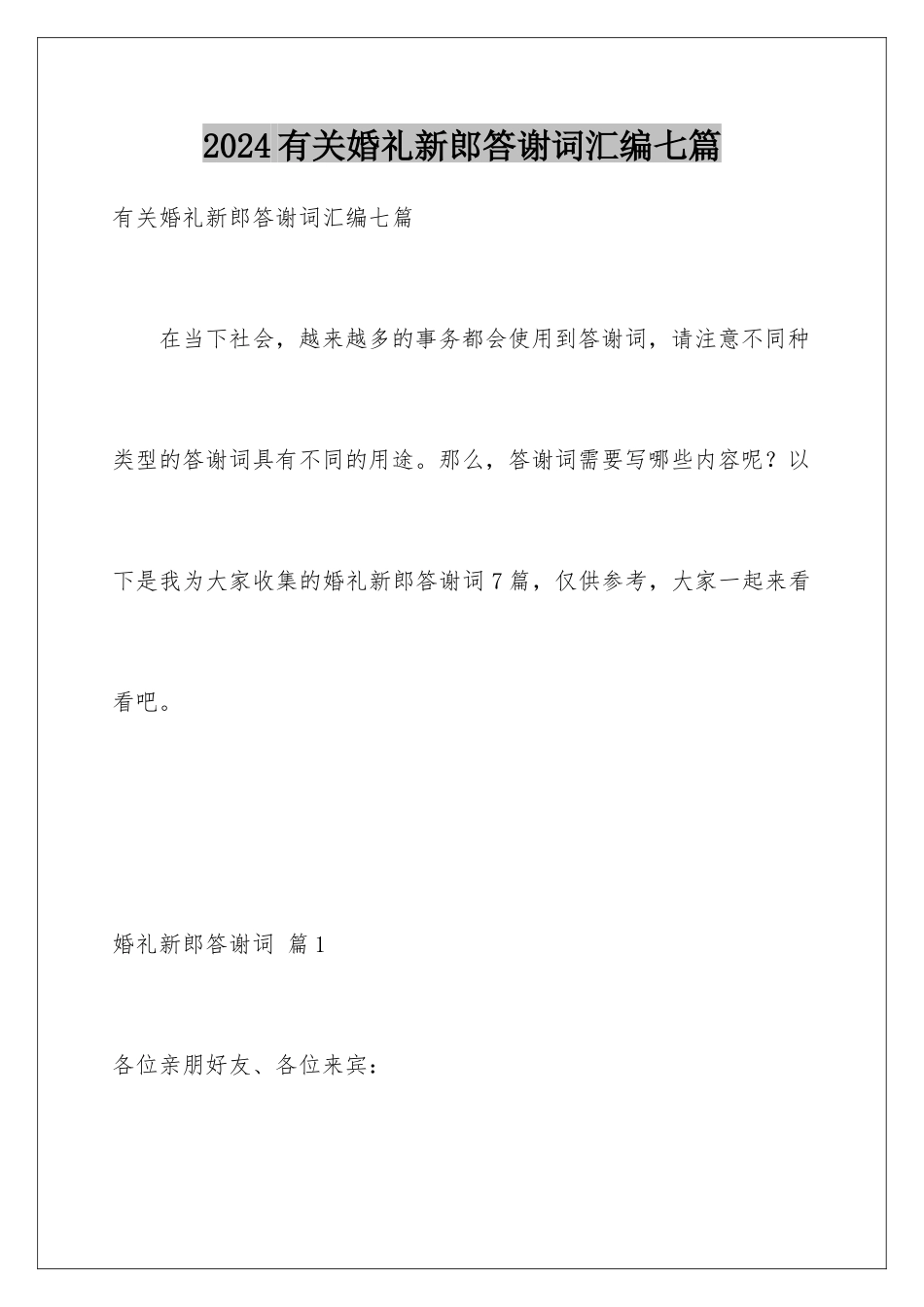 2024有关婚礼新郎答谢词汇编七篇

有关婚礼新郎答谢词汇编七篇

在当下社会，越来越多的事务都会使用到答谢词，请注意不同种类型的答谢词具有不同的用途。那么，答谢词需要写哪些内容呢？以下是我为大家收集的婚礼新郎答谢词7篇，仅供参考，大家一起来看看吧。

婚礼新郎答谢词 篇1

各位亲朋好友、各位来宾：